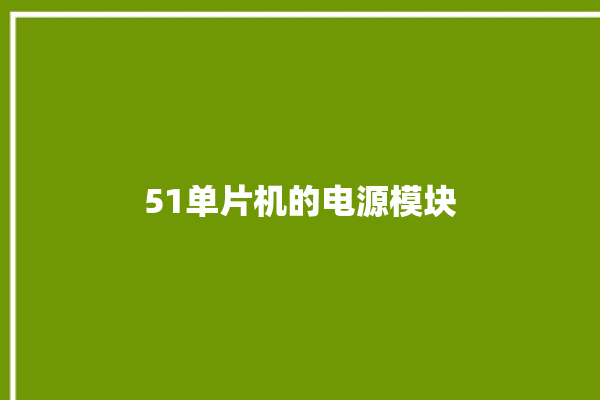 51单片机的电源模块